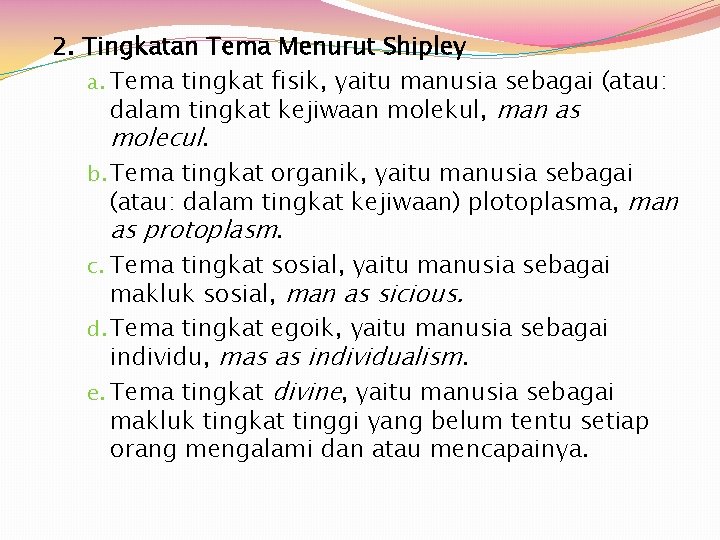 2. Tingkatan Tema Menurut Shipley

a. Tema tingkat fisik, yaitu manusia sebagai (atau: dalam tingkat kejiwaan molekul, man as molecul.

b. Tema tingkat organik, yaitu manusia sebagai (atau: dalam tingkat kejiwaan) plotoplasma, man as protoplasm.

c. Tema tingkat sosial, yaitu manusia sebagai makluk sosial, man as sicious.

d. Tema tingkat egoik, yaitu manusia sebagai individu, mas as individualism.

e. Tema tingkat divine, yaitu manusia sebagai makluk tingkat tinggi yang belum tentu setiap orang mengalami dan atau mencapainya.